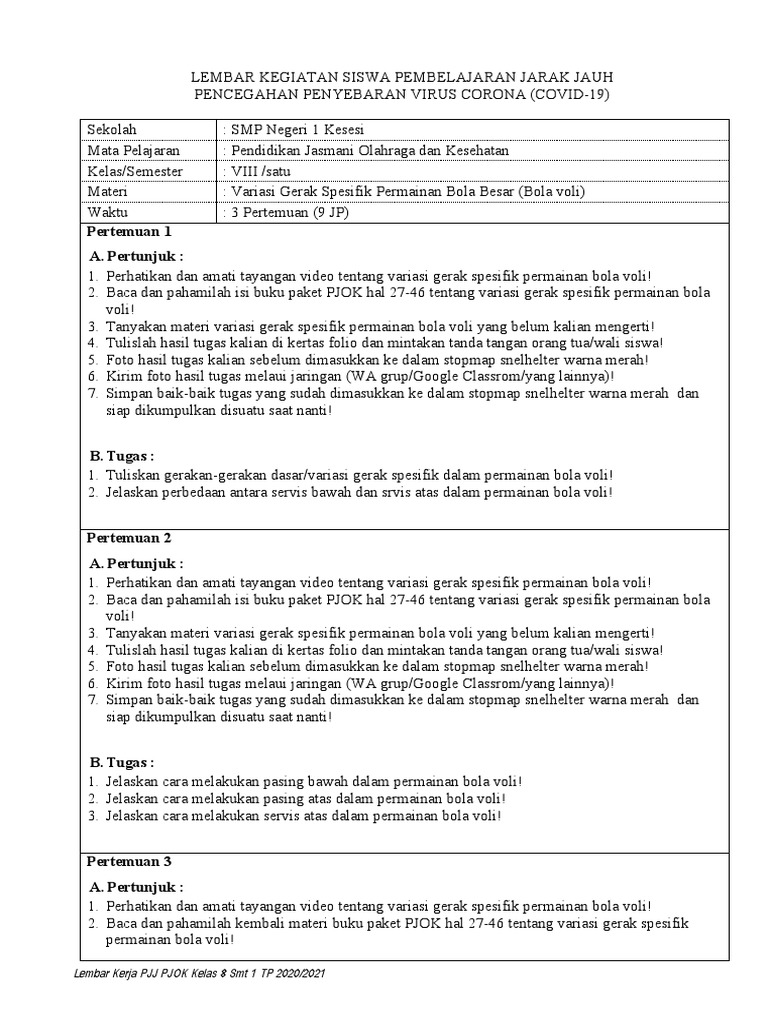 LEMBAR KEGIATAN SISWA PEMBELAJARAN JARAK JAUH
PENCEGAHAN PENYEBARAN VIRUS CORONA (COVID-19)

| Sekolah | : SMP Negeri 1 Kesesi |
|---|---|
| Mata Pelajaran | : Pendidikan Jasmani Olahraga dan Kesehatan |
| Kelas/Semester | : VIII /satu |
| Materi | : Variasi Gerak Spesifik Permainan Bola Besar (Bola voli) |
| Waktu | : 3 Pertemuan (9 JP) |

Pertemuan 1

A. Pertunjuk :
1. Perhatikan dan amati tayangan video tentang variasi gerak spesifik permainan bola voli!
2. Baca dan pahamilah isi buku paket PJOK hal 27-46 tentang variasi gerak spesifik permainan bola voli!
3. Tanyakan materi variasi gerak spesifik permainan bola voli yang belum kalian mengerti!
4. Tulislah hasil tugas kalian di kertas folio dan mintakan tanda tangan orang tua/wali siswa!
5. Foto hasil tugas kalian sebelum dimasukkan ke dalam stopmap snelhelter warna merah!
6. Kirim foto hasil tugas melaui jaringan (WA grup/Google Classrom/yang lainnya)!
7. Simpan baik-baik tugas yang sudah dimasukkan ke dalam stopmap snelhelter warna merah dan siap dikumpulkan disuatu saat nanti!

B. Tugas :
1. Tuliskan gerakan-gerakan dasar/variasi gerak spesifik dalam permainan bola voli!
2. Jelaskan perbedaan antara servis bawah dan srvis atas dalam permainan bola voli!

Pertemuan 2

A. Pertunjuk :
1. Perhatikan dan amati tayangan video tentang variasi gerak spesifik permainan bola voli!
2. Baca dan pahamilah isi buku paket PJOK hal 27-46 tentang variasi gerak spesifik permainan bola voli!
3. Tanyakan materi variasi gerak spesifik permainan bola voli yang belum kalian mengerti!
4. Tulislah hasil tugas kalian di kertas folio dan mintakan tanda tangan orang tua/wali siswa!
5. Foto hasil tugas kalian sebelum dimasukkan ke dalam stopmap snelhelter warna merah!
6. Kirim foto hasil tugas melaui jaringan (WA grup/Google Classrom/yang lainnya)!
7. Simpan baik-baik tugas yang sudah dimasukkan ke dalam stopmap snelhelter warna merah dan siap dikumpulkan disuatu saat nanti!

B. Tugas :
1. Jelaskan cara melakukan pasing bawah dalam permainan bola voli!
2. Jelaskan cara melakukan pasing atas dalam permainan bola voli!
3. Jelaskan cara melakukan servis atas dalam permainan bola voli!

Pertemuan 3

A. Pertunjuk :
1. Perhatikan dan amati tayangan video tentang variasi gerak spesifik permainan bola voli!
2. Baca dan pahamilah kembali materi buku paket PJOK hal 27-46 tentang variasi gerak spesifik permainan bola voli!

Lembar Kerja PJJ PJOK Kelas 8 Smt 1 TP 2020/2021